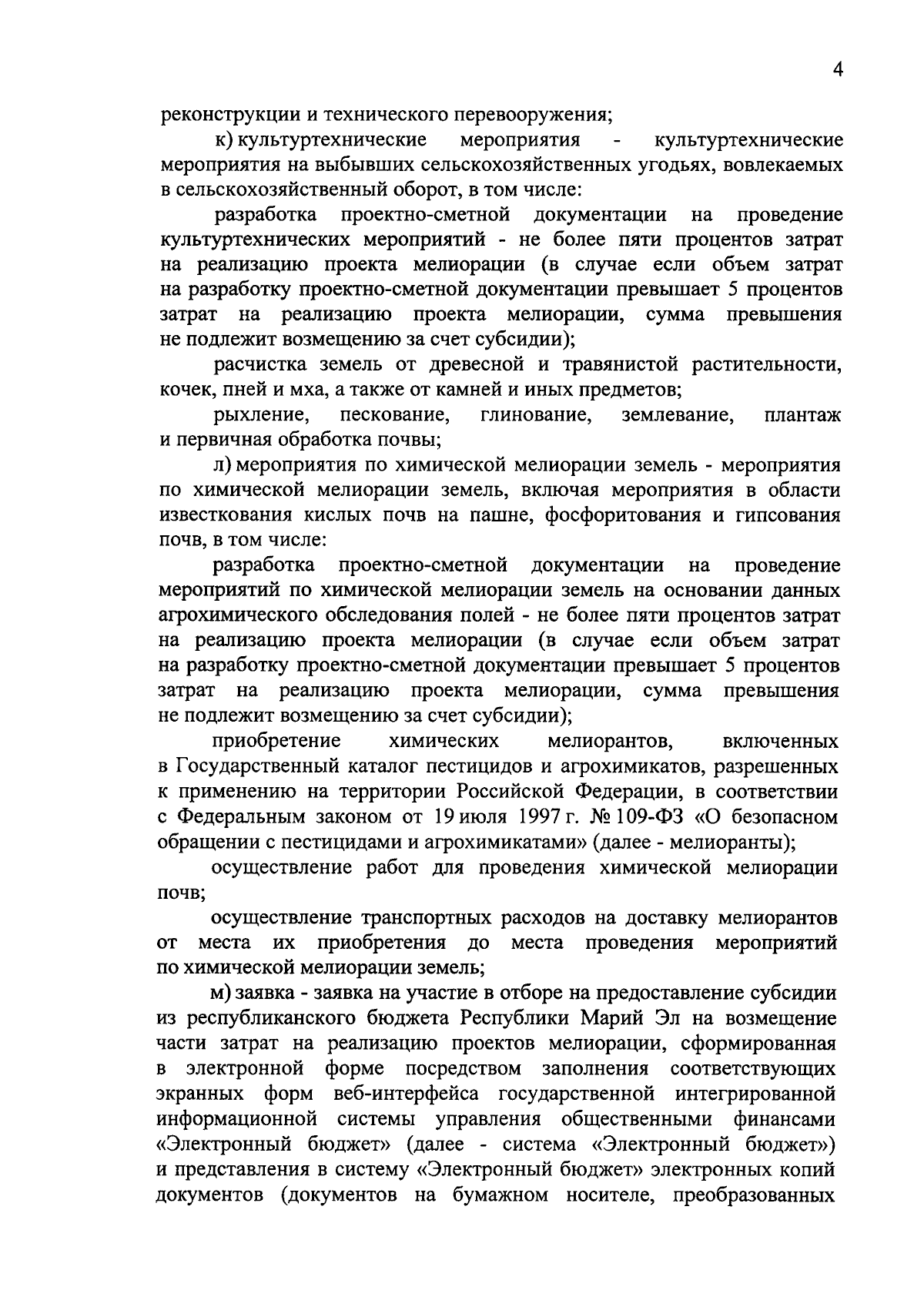 4

реконструкции и технического перевооружения;

к) культуртехнические мероприятия - культуртехнические мероприятия на выбывших сельскохозяйственных угодьях, вовлекаемых в сельскохозяйственный оборот, в том числе:

разработка проектно-сметной документации на проведение культуртехнических мероприятий - не более пяти процентов затрат на реализацию проекта мелиорации (в случае если объем затрат на разработку проектно-сметной документации превышает 5 процентов затрат на реализацию проекта мелиорации, сумма превышения не подлежит возмещению за счет субсидии);

расчистка земель от древесной и травянистой растительности, кочек, пней и мха, а также от камней и иных предметов;

рыхление, пескование, глинование, землевание, плантаж и первичная обработка почвы;

л) мероприятия по химической мелиорации земель - мероприятия по химической мелиорации земель, включая мероприятия в области известкования кислых почв на пашне, фосфоритования и гипсования почв, в том числе:

разработка проектно-сметной документации на проведение мероприятий по химической мелиорации земель на основании данных агрохимического обследования полей - не более пяти процентов затрат на реализацию проекта мелиорации (в случае если объем затрат на разработку проектно-сметной документации превышает 5 процентов затрат на реализацию проекта мелиорации, сумма превышения не подлежит возмещению за счет субсидии);

приобретение химических мелиорантов, включенных в Государственный каталог пестицидов и агрохимикатов, разрешенных к применению на территории Российской Федерации, в соответствии с Федеральным законом от 19 июля 1997 г. № 109-ФЗ «О безопасном обращении с пестицидами и агрохимикатами» (далее - мелиоранты);

осуществление работ для проведения химической мелиорации почв;

осуществление транспортных расходов на доставку мелиорантов от места их приобретения до места проведения мероприятий по химической мелиорации земель;

м) заявка - заявка на участие в отборе на предоставление субсидии из республиканского бюджета Республики Марий Эл на возмещение части затрат на реализацию проектов мелиорации, сформированная в электронной форме посредством заполнения соответствующих экранных форм веб-интерфейса государственной интегрированной информационной системы управления общественными финансами «Электронный бюджет» (далее - система «Электронный бюджет») и представления в систему «Электронный бюджет» электронных копий документов (документов на бумажном носителе, преобразованных